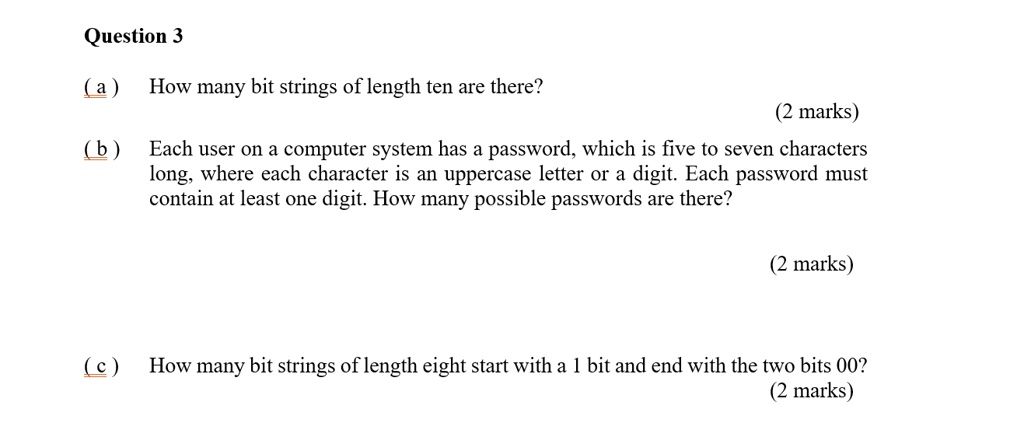 Question 3

( a ) How many bit strings of length ten are there?

(2 marks)

( b ) Each user on a computer system has a password, which is five to seven characters long, where each character is an uppercase letter or a digit. Each password must contain at least one digit. How many possible passwords are there?

(2 marks)

( c ) How many bit strings of length eight start with a 1 bit and end with the two bits 00?

(2 marks)